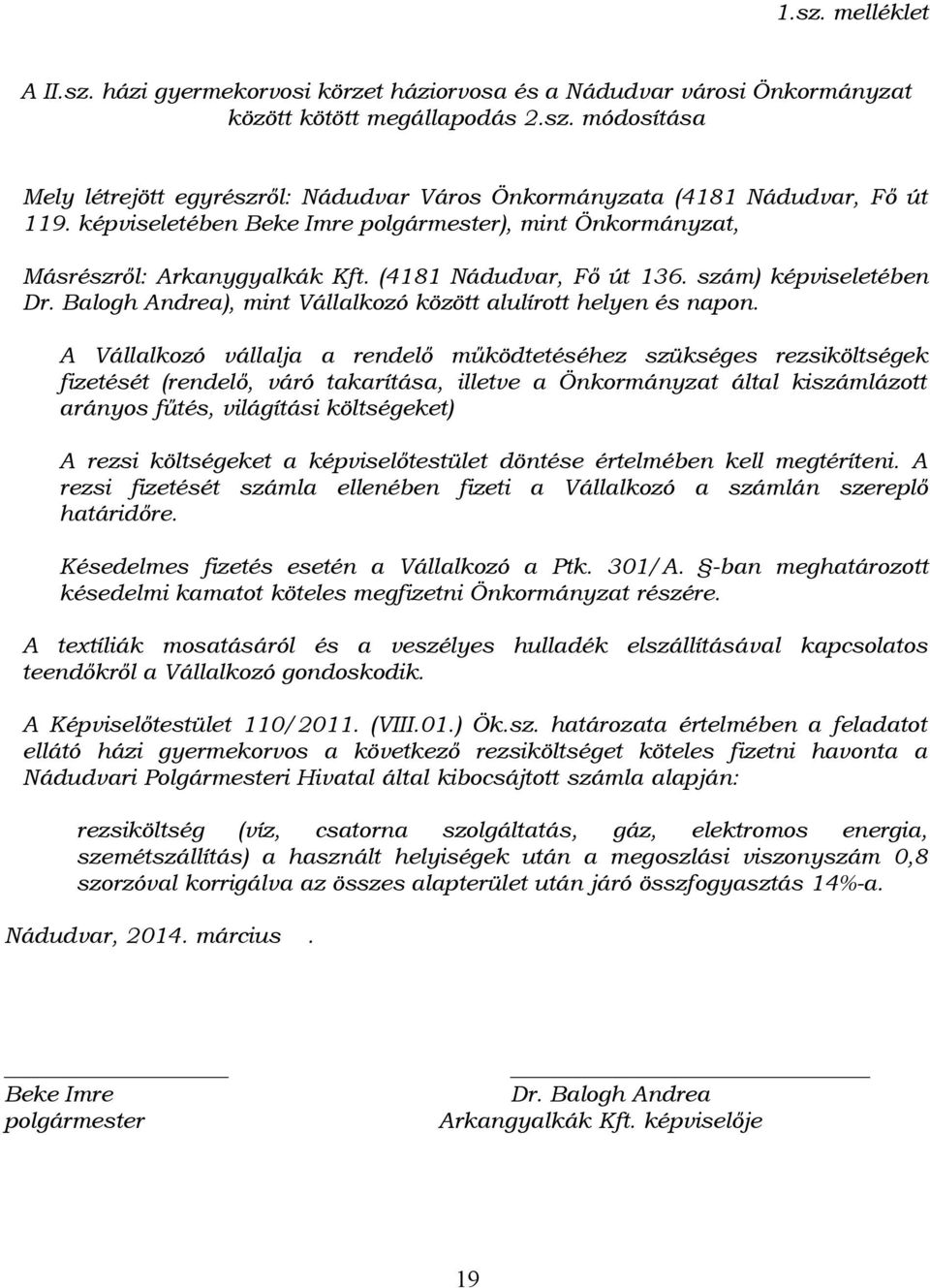 1.sz. melléklet

A II.sz. házi gyermekorvosi körzet háziorvosa és a Nádudvar városi Önkormányzat között kötött megállapodás 2.sz. módosítása

Mely létrejött egyrészről: Nádudvar Város Önkormányzata (4181 Nádudvar, Fő út 119. képviseletében Beke Imre polgármester), mint Önkormányzat,

Másrészről: Arkanygyalkák Kft. (4181 Nádudvar, Fő út 136. szám) képviseletében Dr. Balogh Andrea), mint Vállalkozó között alulírott helyen és napon.

A Vállalkozó vállalja a rendelő működtetéséhez szükséges rezsiköltségek fizetését (rendelő, váró takarítása, illetve a Önkormányzat által kiszámlázott arányos fűtés, világítási költségeket)

A rezsi költségeket a képviselőtestület döntése értelmében kell megtéríteni. A rezsi fizetését számla ellenében fizeti a Vállalkozó a számlán szereplő határidőre.

Késedelmes fizetés esetén a Vállalkozó a Ptk. 301/A. §-ban meghatározott késedelmi kamatot köteles megfizetni Önkormányzat részére.

A textíliák mosatásáról és a veszélyes hulladék elszállításával kapcsolatos teendőkről a Vállalkozó gondoskodik.

A Képviselőtestület 110/2011. (VIII.01.) Ök.sz. határozata értelmében a feladatot ellátó házi gyermekorvos a következő rezsiköltséget köteles fizetni havonta a Nádudvari Polgármesteri Hivatal által kibocsájtott számla alapján:

rezsiköltség (víz, csatorna szolgáltatás, gáz, elektromos energia, szemétszállítás) a használt helyiségek után a megoszlási viszonyszám 0,8 szorzóval korrigálva az összes alapterület után járó összfogyasztás 14%-a.

Nádudvar, 2014. március .

Beke Imre
polgármester

Dr. Balogh Andrea
Arkangyalkák Kft. képviselője

19